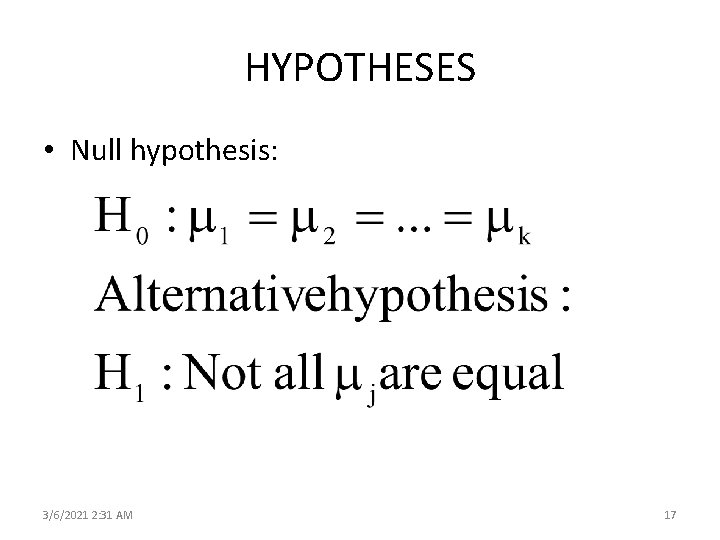 HYPOTHESES

• Null hypothesis:

$H_0 : \mu_1 = \mu_2 = ... = \mu_k$

Alternativehypothesis :

$H_1$ : Not all $\mu_j$ are equal

3/6/2021 2:31 AM

17